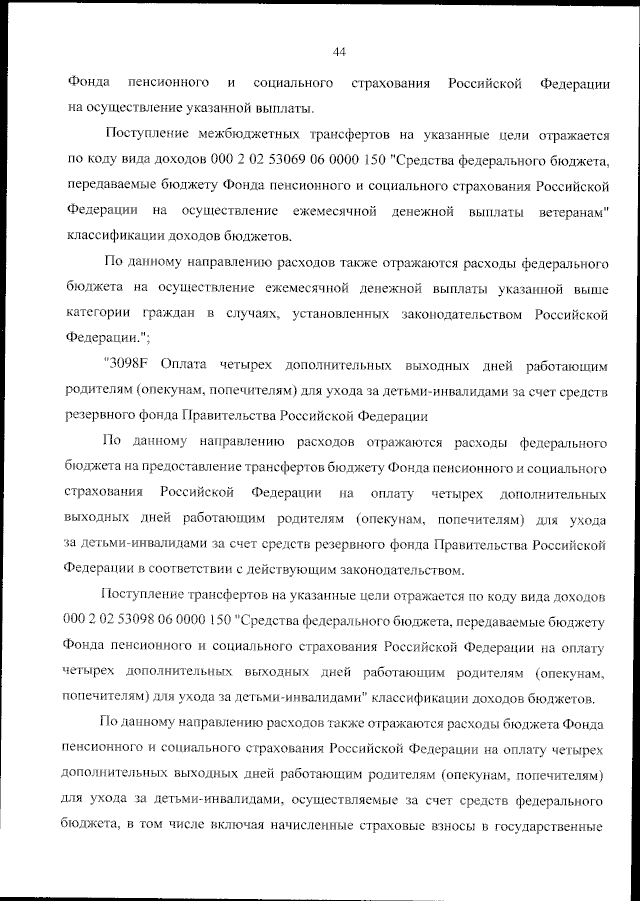 44

Фонда пенсионного и социального страхования Российской Федерации на осуществление указанной выплаты.

Поступление межбюджетных трансфертов на указанные цели отражается по коду вида доходов 000 2 02 53069 06 0000 150 "Средства федерального бюджета, передаваемые бюджету Фонда пенсионного и социального страхования Российской Федерации на осуществление ежемесячной денежной выплаты ветеранам" классификации доходов бюджетов.

По данному направлению расходов также отражаются расходы федерального бюджета на осуществление ежемесячной денежной выплаты указанной выше категории граждан в случаях, установленных законодательством Российской Федерации.";

"3098F Оплата четырех дополнительных выходных дней работающим родителям (опекунам, попечителям) для ухода за детьми-инвалидами за счет средств резервного фонда Правительства Российской Федерации

По данному направлению расходов отражаются расходы федерального бюджета на предоставление трансфертов бюджету Фонда пенсионного и социального страхования Российской Федерации на оплату четырех дополнительных выходных дней работающим родителям (опекунам, попечителям) для ухода за детьми-инвалидами за счет средств резервного фонда Правительства Российской Федерации в соответствии с действующим законодательством.

Поступление трансфертов на указанные цели отражается по коду вида доходов 000 2 02 53098 06 0000 150 "Средства федерального бюджета, передаваемые бюджету Фонда пенсионного и социального страхования Российской Федерации на оплату четырех дополнительных выходных дней работающим родителям (опекунам, попечителям) для ухода за детьми-инвалидами" классификации доходов бюджетов.

По данному направлению расходов также отражаются расходы бюджета Фонда пенсионного и социального страхования Российской Федерации на оплату четырех дополнительных выходных дней работающим родителям (опекунам, попечителям) для ухода за детьми-инвалидами, осуществляемые за счет средств федерального бюджета, в том числе включая начисленные страховые взносы в государственные